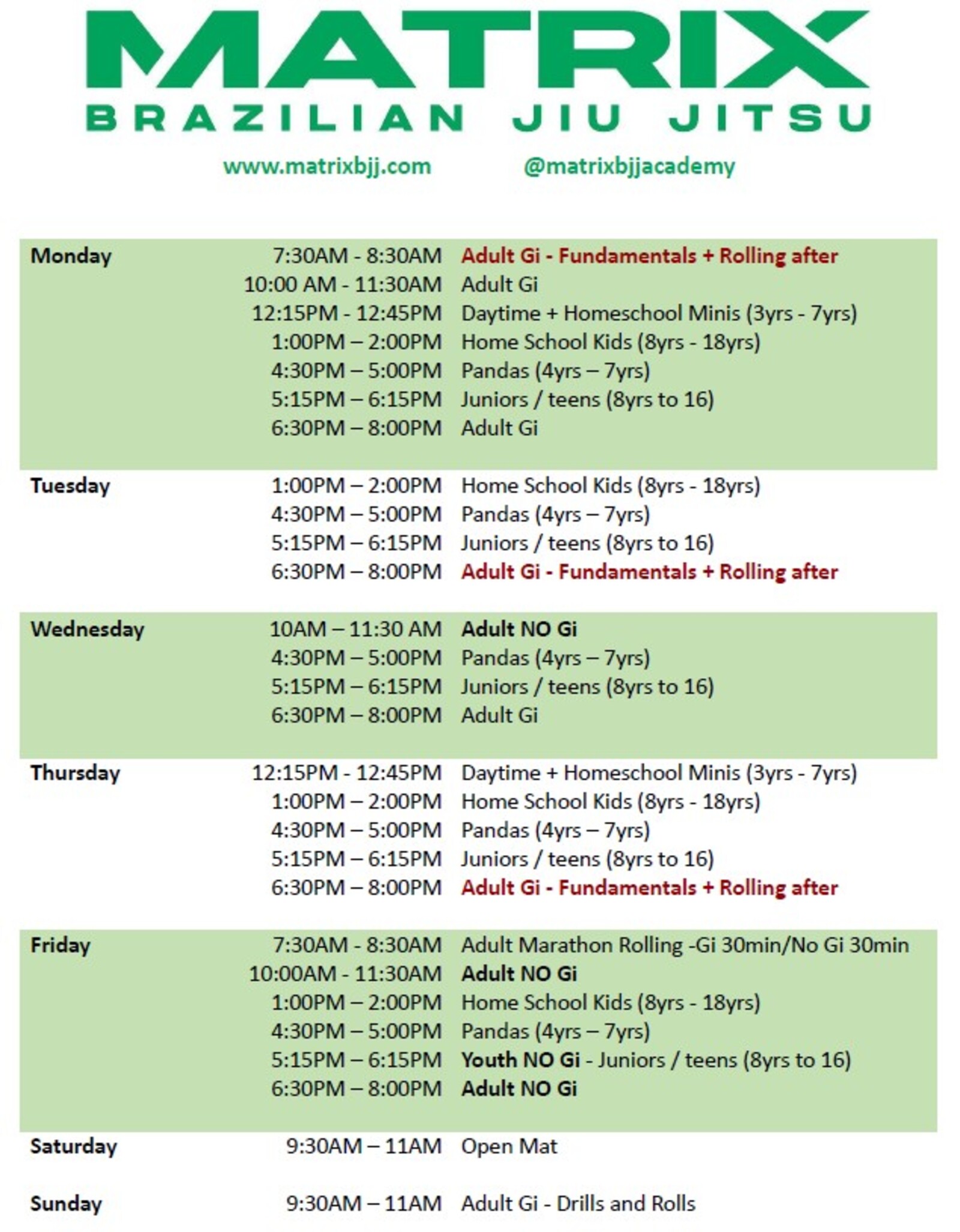 MATRIX
BRAZILIAN JIU JITSU

www.matrixbjj.com @matrixbjjacademy

| | | |
|---|---|---|
| Monday | 7:30AM - 8:30AM | Adult Gi - Fundamentals + Rolling after |
| | 10:00 AM - 11:30AM | Adult Gi |
| | 12:15PM - 12:45PM | Daytime + Homeschool Minis (3yrs - 7yrs) |
| | 1:00PM – 2:00PM | Home School Kids (8yrs - 18yrs) |
| | 4:30PM – 5:00PM | Pandas (4yrs – 7yrs) |
| | 5:15PM – 6:15PM | Juniors / teens (8yrs to 16) |
| | 6:30PM – 8:00PM | Adult Gi |
| Tuesday | 1:00PM – 2:00PM | Home School Kids (8yrs - 18yrs) |
| | 4:30PM – 5:00PM | Pandas (4yrs – 7yrs) |
| | 5:15PM – 6:15PM | Juniors / teens (8yrs to 16) |
| | 6:30PM – 8:00PM | Adult Gi - Fundamentals + Rolling after |
| Wednesday | 10AM – 11:30 AM | Adult NO Gi |
| | 4:30PM – 5:00PM | Pandas (4yrs – 7yrs) |
| | 5:15PM – 6:15PM | Juniors / teens (8yrs to 16) |
| | 6:30PM – 8:00PM | Adult Gi |
| Thursday | 12:15PM - 12:45PM | Daytime + Homeschool Minis (3yrs - 7yrs) |
| | 1:00PM – 2:00PM | Home School Kids (8yrs - 18yrs) |
| | 4:30PM – 5:00PM | Pandas (4yrs – 7yrs) |
| | 5:15PM – 6:15PM | Juniors / teens (8yrs to 16) |
| | 6:30PM – 8:00PM | Adult Gi - Fundamentals + Rolling after |
| Friday | 7:30AM - 8:30AM | Adult Marathon Rolling -Gi 30min/No Gi 30min |
| | 10:00AM - 11:30AM | Adult NO Gi |
| | 1:00PM – 2:00PM | Home School Kids (8yrs - 18yrs) |
| | 4:30PM – 5:00PM | Pandas (4yrs – 7yrs) |
| | 5:15PM – 6:15PM | Youth NO Gi - Juniors / teens (8yrs to 16) |
| | 6:30PM – 8:00PM | Adult NO Gi |
| Saturday | 9:30AM – 11AM | Open Mat |
| Sunday | 9:30AM – 11AM | Adult Gi - Drills and Rolls |